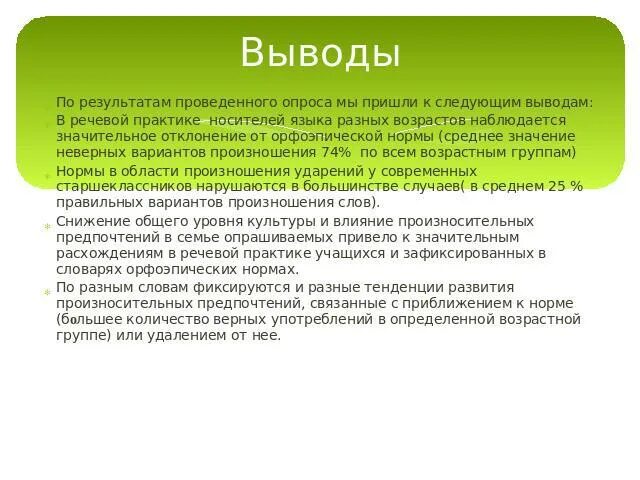 Выводы

По результатам проведенного опроса мы пришли к следующим выводам:

В речевой практике носителей языка разных возрастов наблюдается значительное отклонение от орфоэпической нормы (среднее значение неверных вариантов произношения 74% по всем возрастным группам)

Нормы в области произношения ударений у современных старшеклассников нарушаются в большинстве случаев( в среднем 25 % правильных вариантов произношения слов).

Снижение общего уровня культуры и влияние произносительных предпочтений в семье опрашиваемых привело к значительным расхождениям в речевой практике учащихся и зафиксированных в словарях орфоэпических нормах.

По разным словам фиксируются и разные тенденции развития произносительных предпочтений, связанные с приближением к норме (бoльшее количество верных употреблений в определенной возрастной группе) или удалением от нее.